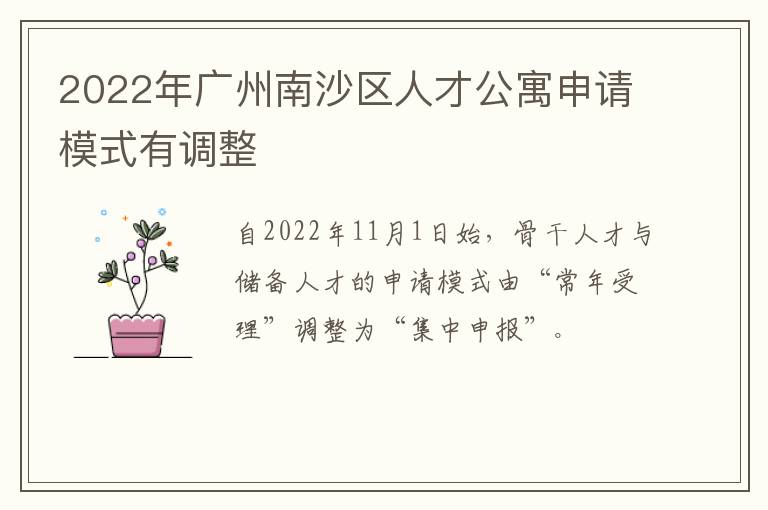 2022年广州南沙区人才公寓申请模式有调整

自2022年11月1日始，骨干人才与储备人才的申请模式由“常年受理”调整为“集中申报”。